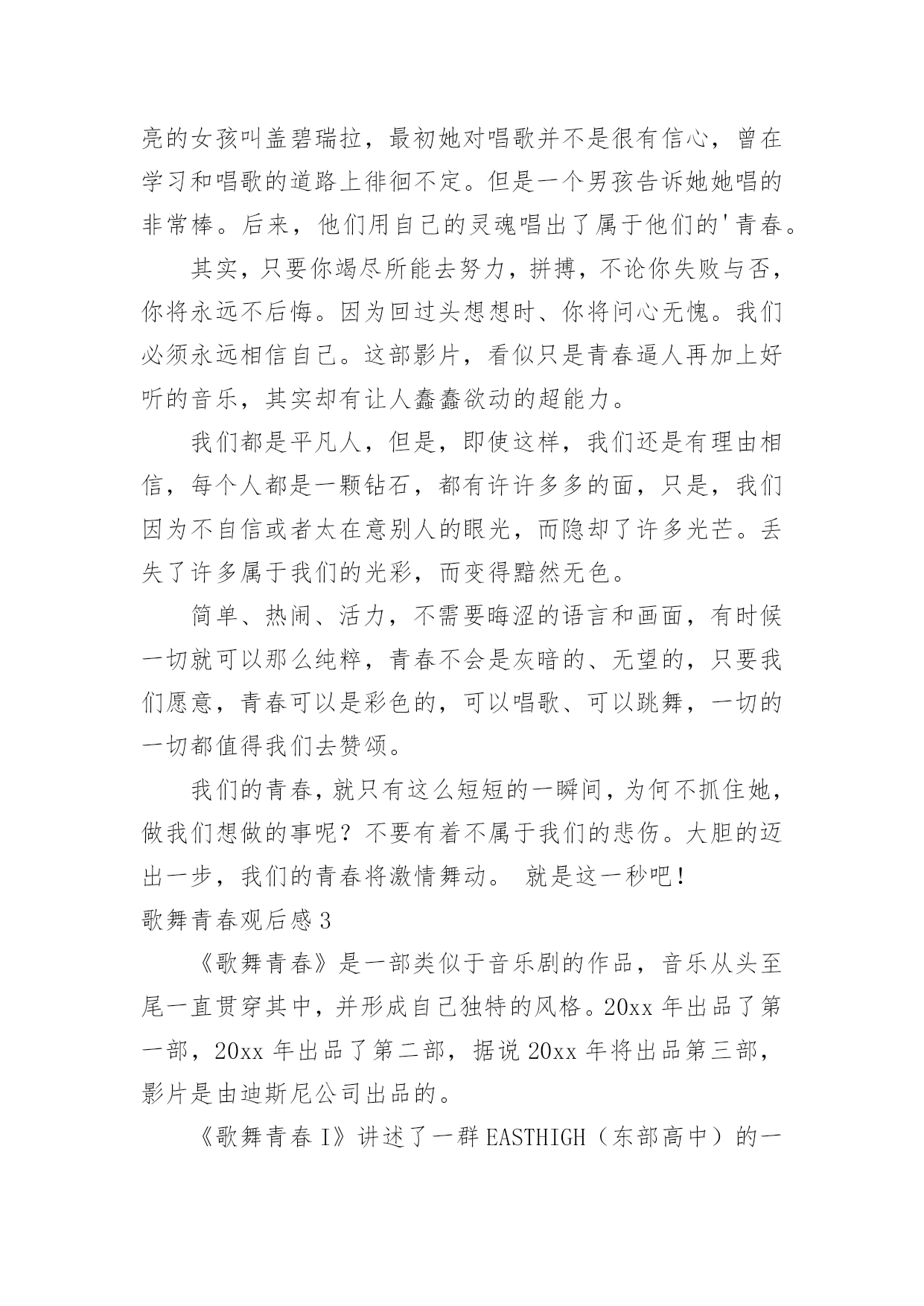 亮的女孩叫盖碧瑞拉，最初她对唱歌并不是很有信心，曾在学习和唱歌的道路上徘徊不定。但是一个男孩告诉她她唱的非常棒。后来，他们用自己的灵魂唱出了属于他们的'青春。

其实，只要你竭尽所能去努力，拼搏，不论你失败与否，你将永远不后悔。因为回过头想想时、你将问心无愧。我们必须永远相信自己。这部影片，看似只是青春逼人再加上好听的音乐，其实却有让人蠢蠢欲动的超能力。

我们都是平凡人，但是，即使这样，我们还是有理由相信，每个人都是一颗钻石，都有许许多多的面，只是，我们因为不自信或者太在意别人的眼光，而隐却了许多光芒。丢失了许多属于我们的光彩，而变得黯然无色。

简单、热闹、活力，不需要晦涩的语言和画面，有时候一切就可以那么纯粹，青春不会是灰暗的、无望的，只要我们愿意，青春可以是彩色的，可以唱歌、可以跳舞，一切的一切都值得我们去赞颂。

我们的青春，就只有这么短短的一瞬间，为何不抓住她，做我们想做的事呢？不要有着不属于我们的悲伤。大胆的迈出一步，我们的青春将激情舞动。 就是这一秒吧！

歌舞青春观后感 3

《歌舞青春》是一部类似于音乐剧的作品，音乐从头至尾一直贯穿其中，并形成自己独特的风格。20xx 年出品了第一部，20xx 年出品了第二部，据说 20xx 年将出品第三部，影片是由迪斯尼公司出品的。

《歌舞青春 I》讲述了一群 EASTHIGH（东部高中）的一